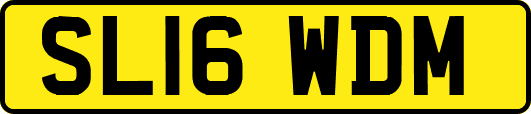 SL16 WDM